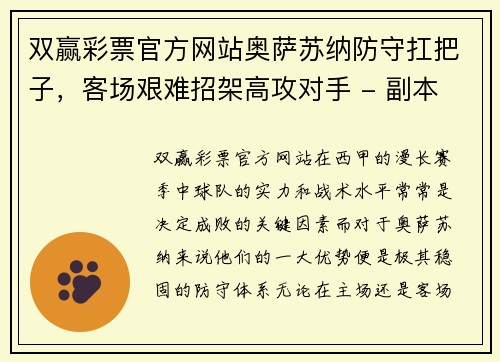 双赢彩票官方网站奥萨苏纳防守扛把子，客场艰难招架高攻对手 - 副本

双赢彩票官方网站在西甲的漫长赛季中球队的实力和战术水平常常是决定成败的关键因素而对于奥萨苏纳来说他们的一大优势便是极其稳固的防守体系无论在主场还是客场